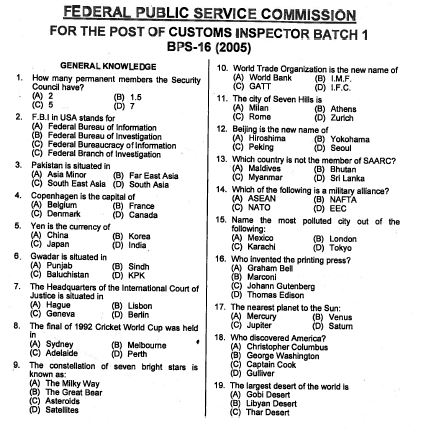 FEDERAL PUBLIC SERVICE COMMISSION
FOR THE POST OF CUSTOMS INSPECTOR BATCH 1
BPS-16 (2005)

GENERAL KNOWLEDGE

1. How many permanent members the Security Council have?
(A) 2 (B) 1.5
(C) 5 (D) 7

2. F.B.I in USA stands for
(A) Federal Bureau of Information
(B) Federal Bureau of Investigation
(C) Federal Bureaucracy of Information
(C) Federal Branch of Investigation

3. Pakistan is situated in
(A) Asia Minor (B) Far East Asia
(C) South East Asia (D) South Asia

4. Copenhagen is the capital of
(A) Belgium (B) France
(C) Denmark (D) Canada

5. Yen is the currency of
(A) China (B) Korea
(C) Japan (D) India

6. Gwadar is situated in
(A) Punjab (B) Sindh
(C) Baluchistan (D) KPK

7. The Headquarters of the International Court of Justice is situated in
(A) Hague (B) Lisbon
(C) Geneva (D) Berlin

8. The final of 1992 Cricket World Cup was held in
(A) Sydney (B) Melbourne
(C) Adelaide (D) Perth

9. The constellation of seven bright stars is known as:
(A) The Milky Way
(B) The Great Bear
(C) Asteroids
(D) Satellites

10. World Trade Organization is the new name of
(A) World Bank (B) I.M.F.
(C) GATT (D) I.F.C.

11. The city of Seven Hills is
(A) Milan (B) Athens
(C) Rome (D) Zurich

12. Beijing is the new name of
(A) Hiroshima (B) Yokohama
(C) Peking (D) Seoul

13. Which country is not the member of SAARC?
(A) Maldives (B) Bhutan
(C) Myanmar (D) Sri Lanka

14. Which of the following is a military alliance?
(A) ASEAN (B) NAFTA
(C) NATO (D) EEC

15. Name the most polluted city out of the following:
(A) Mexico (B) London
(C) Karachi (D) Tokyo

16. Who invented the printing press?
(A) Graham Bell
(B) Marconi
(C) Johann Gutenberg
(D) Thomas Edison

17. The nearest planet to the Sun:
(A) Mercury (B) Venus
(C) Jupiter (D) Saturn

18. Who discovered America?
(A) Christopher Columbus
(B) George Washington
(C) Captain Cook
(D) Gulliver

19. The largest desert of the world is
(A) Gobi Desert
(B) Libyan Desert
(C) Thar Desert